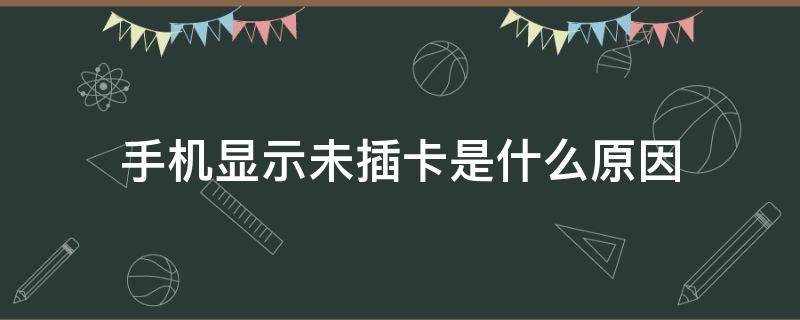 手机显示未插卡是什么原因